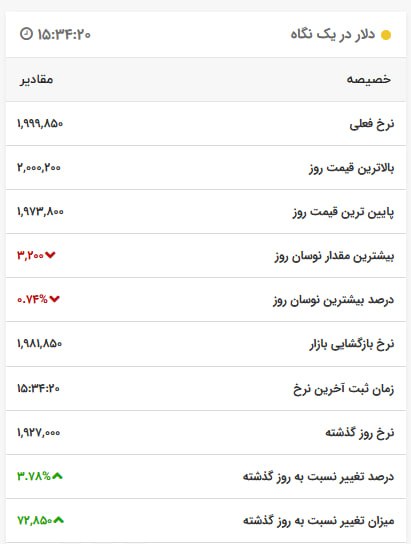 دلار در یک نگاه ۱۵:۳۴:۲۰

| خصیصه | مقادیر |
|---|---|
| نرخ فعلی | ۱,۹۹۹,۸۵۰ |
| بالاترین قیمت روز | ۲,۰۰۰,۲۰۰ |
| پایین ترین قیمت روز | ۱,۹۷۳,۸۰۰ |
| بیشترین مقدار نوسان روز | ۳,۲۰۰ |
| درصد بیشترین نوسان روز | ۰.۷۴% |
| نرخ بازگشایی بازار | ۱,۹۸۱,۸۵۰ |
| زمان ثبت آخرین نرخ | ۱۵:۳۴:۲۰ |
| نرخ روز گذشته | ۱,۹۲۷,۰۰۰ |
| درصد تغییر نسبت به روز گذشته | ۳.۷۸% |
| میزان تغییر نسبت به روز گذشته | ۷۲,۸۵۰ |